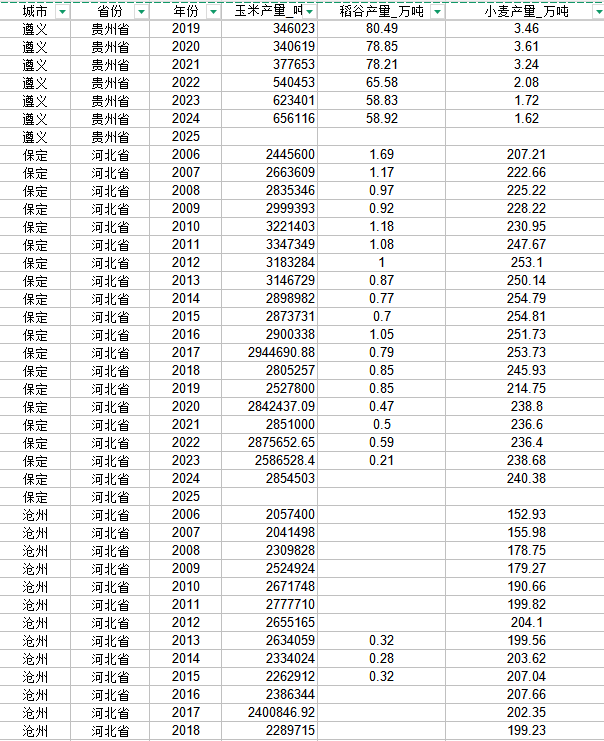 | 城市 | 省份 | 年份 | 玉米产量_吨 | 稻谷产量_万吨 | 小麦产量_万吨 |
|---|---|---|---|---|---|
| 遵义 | 贵州省 | 2019 | 346023 | 80.49 | 3.46 |
| 遵义 | 贵州省 | 2020 | 340619 | 78.85 | 3.61 |
| 遵义 | 贵州省 | 2021 | 377653 | 78.21 | 3.24 |
| 遵义 | 贵州省 | 2022 | 540453 | 65.58 | 2.08 |
| 遵义 | 贵州省 | 2023 | 623401 | 58.83 | 1.72 |
| 遵义 | 贵州省 | 2024 | 656116 | 58.92 | 1.62 |
| 遵义 | 贵州省 | 2025 | | | |
| 保定 | 河北省 | 2006 | 2445600 | 1.69 | 207.21 |
| 保定 | 河北省 | 2007 | 2663609 | 1.17 | 222.66 |
| 保定 | 河北省 | 2008 | 2835346 | 0.97 | 225.22 |
| 保定 | 河北省 | 2009 | 2999393 | 0.92 | 228.22 |
| 保定 | 河北省 | 2010 | 3221403 | 1.18 | 230.95 |
| 保定 | 河北省 | 2011 | 3347349 | 1.08 | 247.67 |
| 保定 | 河北省 | 2012 | 3183284 | 1 | 253.1 |
| 保定 | 河北省 | 2013 | 3146729 | 0.87 | 250.14 |
| 保定 | 河北省 | 2014 | 2898982 | 0.77 | 254.79 |
| 保定 | 河北省 | 2015 | 2873731 | 0.7 | 254.81 |
| 保定 | 河北省 | 2016 | 2900338 | 1.05 | 251.73 |
| 保定 | 河北省 | 2017 | 2944690.88 | 0.79 | 253.73 |
| 保定 | 河北省 | 2018 | 2805257 | 0.85 | 245.93 |
| 保定 | 河北省 | 2019 | 2527800 | 0.85 | 214.75 |
| 保定 | 河北省 | 2020 | 2842437.09 | 0.47 | 238.8 |
| 保定 | 河北省 | 2021 | 2851000 | 0.5 | 236.6 |
| 保定 | 河北省 | 2022 | 2875652.65 | 0.59 | 236.4 |
| 保定 | 河北省 | 2023 | 2586528.4 | 0.21 | 238.68 |
| 保定 | 河北省 | 2024 | 2854503 | | 240.38 |
| 保定 | 河北省 | 2025 | | | |
| 沧州 | 河北省 | 2006 | 2057400 | | 152.93 |
| 沧州 | 河北省 | 2007 | 2041498 | | 155.98 |
| 沧州 | 河北省 | 2008 | 2309828 | | 178.75 |
| 沧州 | 河北省 | 2009 | 2524924 | | 179.27 |
| 沧州 | 河北省 | 2010 | 2671748 | | 190.66 |
| 沧州 | 河北省 | 2011 | 2777710 | | 199.82 |
| 沧州 | 河北省 | 2012 | 2655165 | | 204.1 |
| 沧州 | 河北省 | 2013 | 2634059 | 0.32 | 199.56 |
| 沧州 | 河北省 | 2014 | 2334024 | 0.28 | 203.62 |
| 沧州 | 河北省 | 2015 | 2262912 | 0.32 | 207.04 |
| 沧州 | 河北省 | 2016 | 2386344 | | 207.66 |
| 沧州 | 河北省 | 2017 | 2400846.92 | | 202.35 |
| 沧州 | 河北省 | 2018 | 2289715 | | 199.23 |